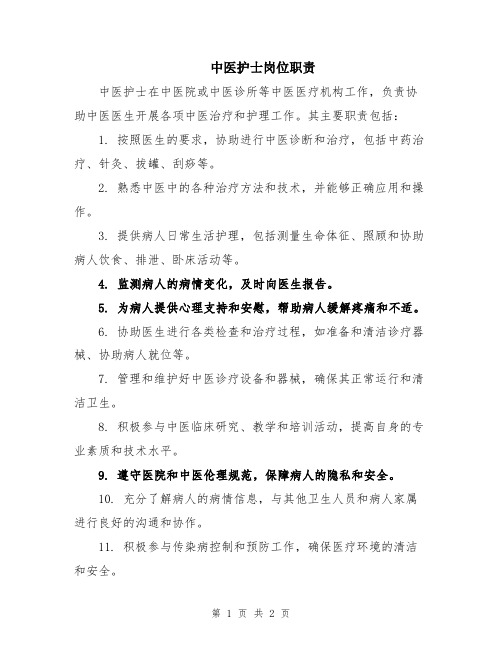 中医护士岗位职责

中医护士在中医院或中医诊所等中医医疗机构工作，负责协助中医医生开展各项中医治疗和护理工作。其主要职责包括：

1. 按照医生的要求，协助进行中医诊断和治疗，包括中药治疗、针灸、拔罐、刮痧等。

2. 熟悉中医中的各种治疗方法和技术，并能够正确应用和操作。

3. 提供病人日常生活护理，包括测量生命体征、照顾和协助病人饮食、排泄、卧床活动等。

4. 监测病人的病情变化，及时向医生报告。

5. 为病人提供心理支持和安慰，帮助病人缓解疼痛和不适。

6. 协助医生进行各类检查和治疗过程，如准备和清洁诊疗器械、协助病人就位等。

7. 管理和维护好中医诊疗设备和器械，确保其正常运行和清洁卫生。

8. 积极参与中医临床研究、教学和培训活动，提高自身的专业素质和技术水平。

9. 遵守医院和中医伦理规范，保障病人的隐私和安全。

10. 充分了解病人的病情信息，与其他卫生人员和病人家属进行良好的沟通和协作。

11. 积极参与传染病控制和预防工作，确保医疗环境的清洁和安全。

第 1 页 共 2 页